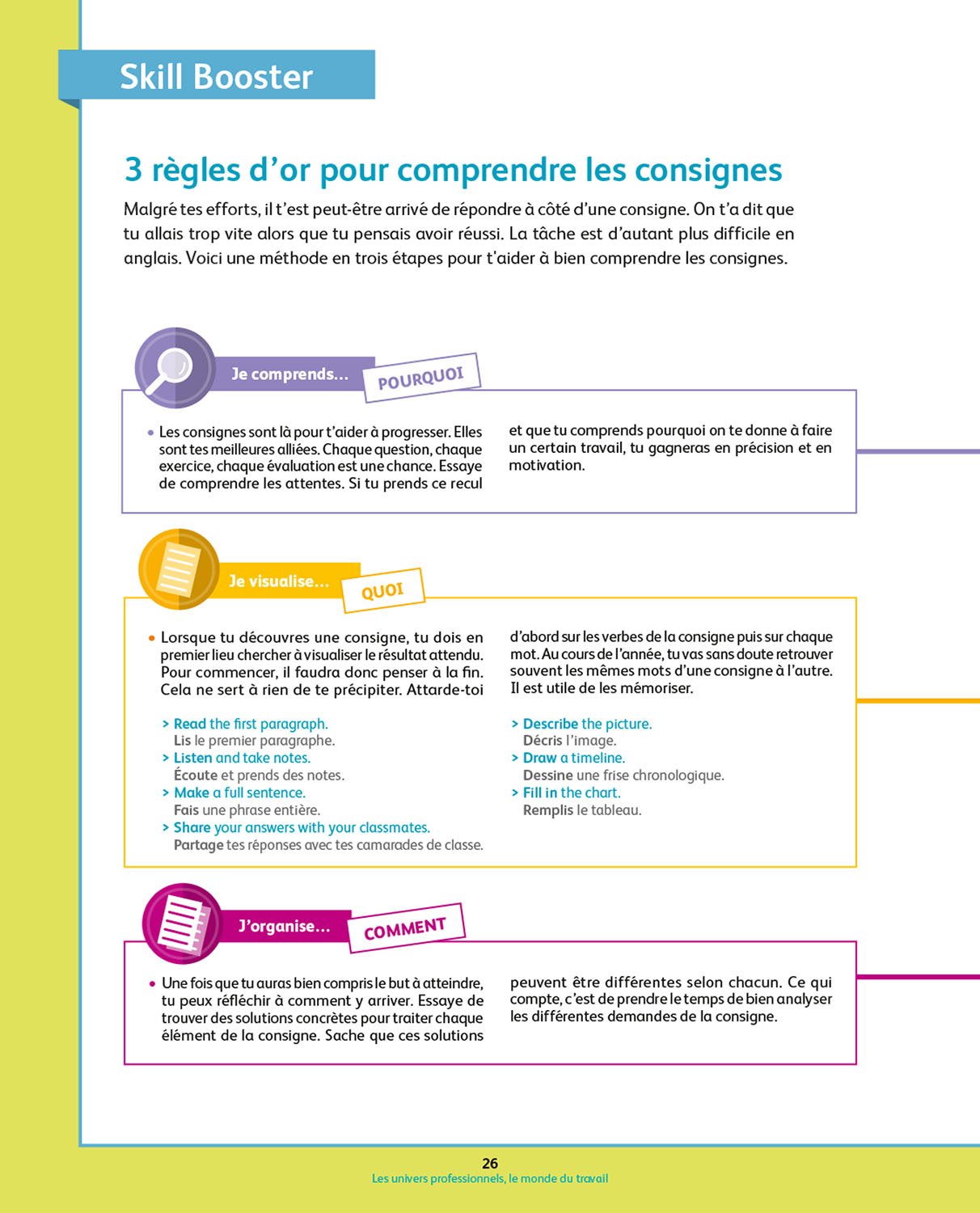 Skill Booster

3 règles d'or pour comprendre les consignes

Malgré tes efforts, il t'est peut-être arrivé de répondre à côté d'une consigne. On t'a dit que tu allais trop vite alors que tu pensais avoir réussi. La tâche est d'autant plus difficile en anglais. Voici une méthode en trois étapes pour t'aider à bien comprendre les consignes.

Je comprends... POURQUOI

• Les consignes sont là pour t'aider à progresser. Elles sont tes meilleures alliées. Chaque question, chaque exercice, chaque évaluation est une chance. Essaye de comprendre les attentes. Si tu prends ce recul et que tu comprends pourquoi on te donne à faire un certain travail, tu gagneras en précision et en motivation.

Je visualise... QUOI

• Lorsque tu découvres une consigne, tu dois en premier lieu chercher à visualiser le résultat attendu. Pour commencer, il faudra donc penser à la fin. Cela ne sert à rien de te précipiter. Attarde-toi d'abord sur les verbes de la consigne puis sur chaque mot. Au cours de l'année, tu vas sans doute retrouver souvent les mêmes mots d'une consigne à l'autre. Il est utile de les mémoriser.

> Read the first paragraph.
Lis le premier paragraphe.
> Listen and take notes.
Écoute et prends des notes.
> Make a full sentence.
Fais une phrase entière.
> Share your answers with your classmates.
Partage tes réponses avec tes camarades de classe.

> Describe the picture.
Décris l'image.
> Draw a timeline.
Dessine une frise chronologique.
> Fill in the chart.
Remplis le tableau.

J'organise... COMMENT

• Une fois que tu auras bien compris le but à atteindre, tu peux réfléchir à comment y arriver. Essaye de trouver des solutions concrètes pour traiter chaque élément de la consigne. Sache que ces solutions peuvent être différentes selon chacun. Ce qui compte, c'est de prendre le temps de bien analyser les différentes demandes de la consigne.

26
Les univers professionnels, le monde du travail